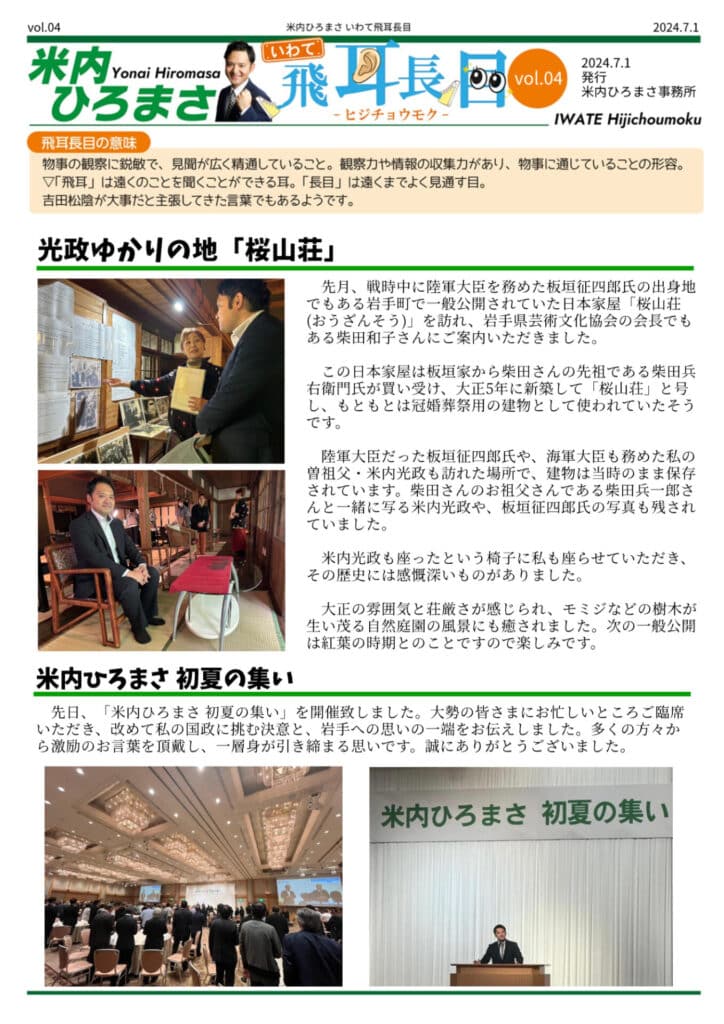 vol.04　　米内ひろまさ いわて飛耳長目　　2024.7.1

米内ひろまさ Yonai Hiromasa

いわて 飛耳長目 -ヒジチョウモク-

vol.04

2024.7.1
発行
米内ひろまさ事務所

IWATE Hijichoumoku

飛耳長目の意味

物事の観察に鋭敏で、見聞が広く精通していること。観察力や情報の収集力があり、物事に通じていることの形容。
▽「飛耳」は遠くのことを聞くことができる耳。「長目」は遠くまでよく見通す目。
吉田松陰が大事だと主張してきた言葉でもあるようです。

光政ゆかりの地「桜山荘」

先月、戦時中に陸軍大臣を務めた板垣征四郎氏の出身地でもある岩手町で一般公開されていた日本家屋「桜山荘(おうざんそう)」を訪れ、岩手県芸術文化協会の会長でもある柴田和子さんにご案内いただきました。

この日本家屋は板垣家から柴田さんの先祖である柴田兵右衛門氏が買い受け、大正5年に新築して「桜山荘」と号し、もともとは冠婚葬祭用の建物として使われていたそうです。

陸軍大臣だった板垣征四郎氏や、海軍大臣も務めた私の曽祖父・米内光政も訪れた場所で、建物は当時のまま保存されています。柴田さんのお祖父さんである柴田兵一郎さんと一緒に写る米内光政や、板垣征四郎氏の写真も残されていました。

米内光政も座ったという椅子に私も座らせていただき、その歴史には感慨深いものがありました。

大正の雰囲気と荘厳さが感じられ、モミジなどの樹木が生い茂る自然庭園の風景にも癒されました。次の一般公開は紅葉の時期とのことですので楽しみです。

米内ひろまさ 初夏の集い

先日、「米内ひろまさ 初夏の集い」を開催致しました。大勢の皆さまにお忙しいところご臨席いただき、改めて私の国政に挑む決意と、岩手への思いの一端をお伝えしました。多くの方々から激励のお言葉を頂戴し、一層身が引き締まる思いです。誠にありがとうございました。

米内ひろまさ 初夏の集い